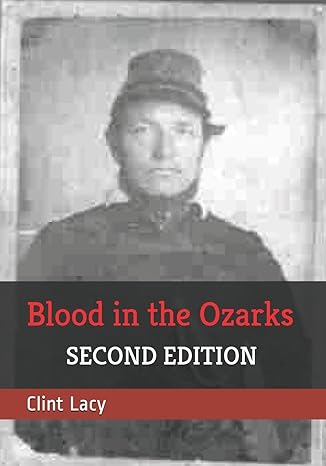 Blood in the Ozarks
SECOND EDITION
Clint Lacy